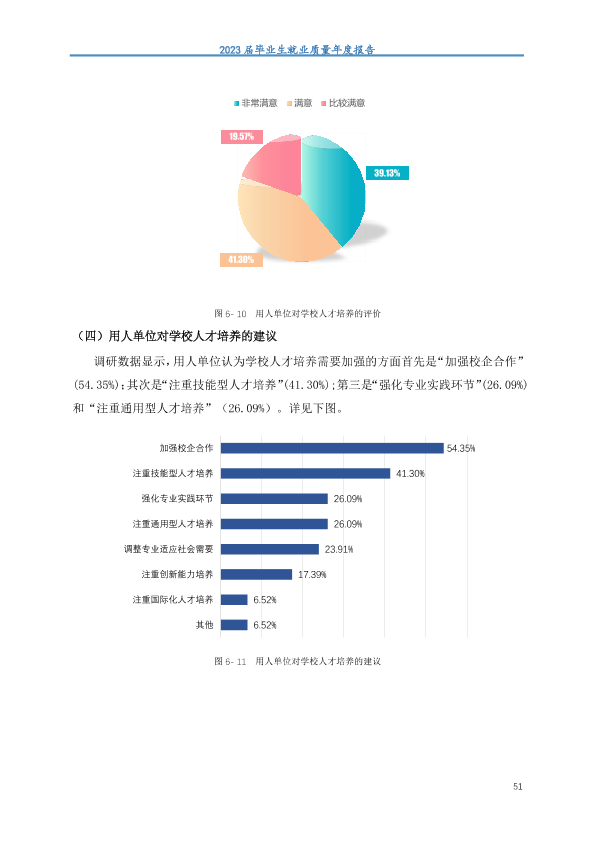 2023届毕业生就业质量年度报告

非常满意 满意 比较满意

19.57%

39.13%

41.30%

图6-10 用人单位对学校人才培养的评价

（四）用人单位对学校人才培养的建议

调研数据显示，用人单位认为学校人才培养需要加强的方面首先是“加强校企合作”(54.35%)；其次是“注重技能型人才培养”(41.30%)；第三是“强化专业实践环节”(26.09%)和“注重通用型人才培养”（26.09%）。详见下图。

加强校企合作 54.35%
注重技能型人才培养 41.30%
强化专业实践环节 26.09%
注重通用型人才培养 26.09%
调整专业适应社会需要 23.91%
注重创新能力培养 17.39%
注重国际化人才培养 6.52%
其他 6.52%

图6-11 用人单位对学校人才培养的建议

51